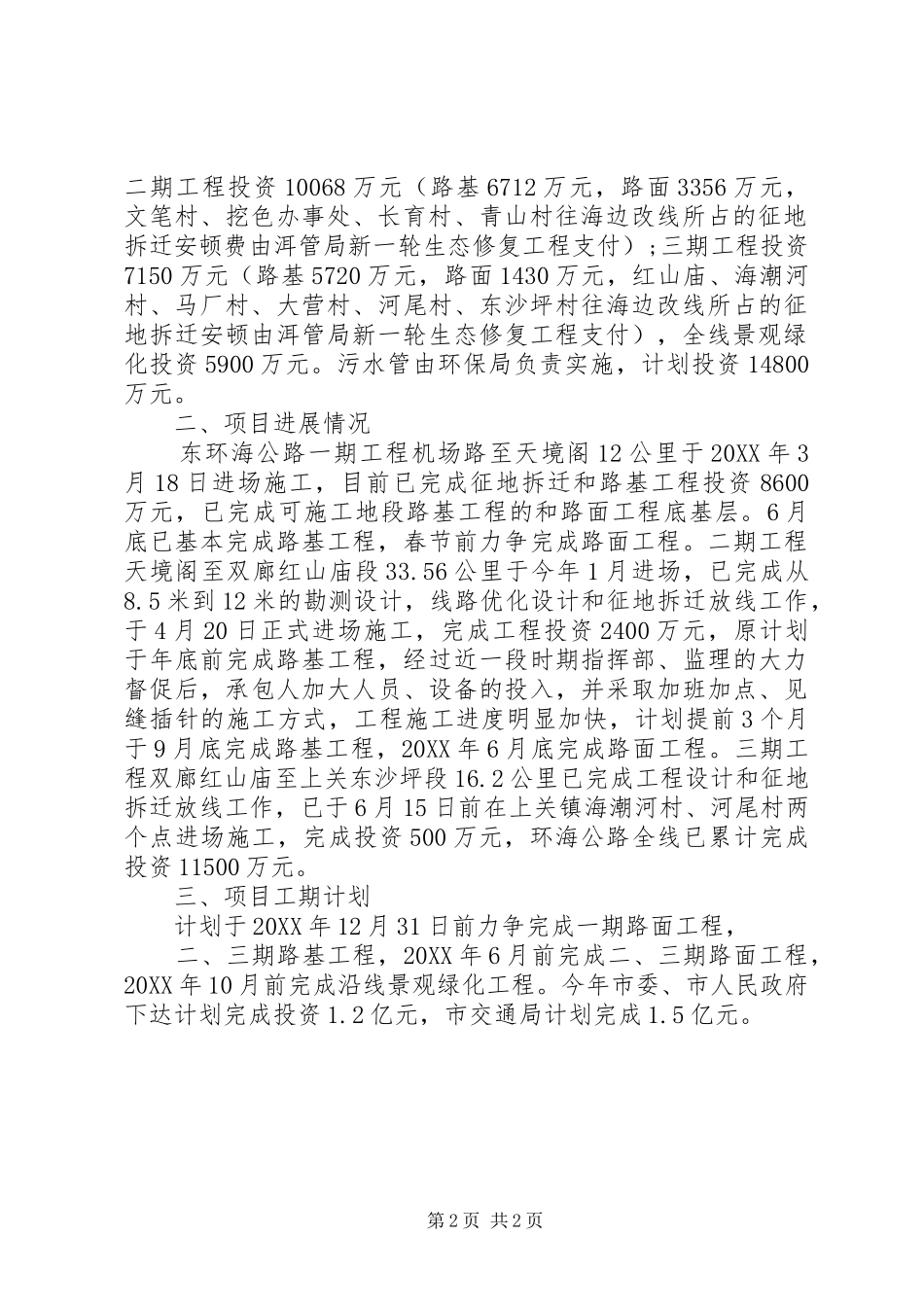 二期工程投资 10068 万元（路基 6712 万元，路面 3356 万元，文笔村、挖色办事处、长育村、青山村往海边改线所占的征地拆迁安顿费由洱管局新一轮生态修复工程支付）；三期工程投资 7150 万元（路基 5720 万元，路面 1430 万元，红山庙、海潮河村、马厂村、大营村、河尾村、东沙坪村往海边改线所占的征地拆迁安顿由洱管局新一轮生态修复工程支付），全线景观绿化投资 5900 万元。污水管由环保局负责实施，计划投资 14800 万元。

二、项目进展情况

东环海公路一期工程机场路至天境阁 12 公里于 20XX 年 3 月 18 日进场施工，目前已完成征地拆迁和路基工程投资 8600 万元，已完成可施工地段路基工程的和路面工程底基层。6 月底已基本完成路基工程，春节前力争完成路面工程。二期工程天境阁至双廊红山庙段 33.56 公里于今年 1 月进场，已完成从 8.5 米到 12 米的勘测设计，线路优化设计和征地拆迁放线工作，于 4 月 20 日正式进场施工，完成工程投资 2400 万元，原计划于年底前完成路基工程，经过近一段时期指挥部、监理的大力督促后，承包人加大人员、设备的投入，并采取加班加点、见缝插针的施工方式，工程施工进度明显加快，计划提前 3 个月于 9 月底完成路基工程，20XX 年 6 月底完成路面工程。三期工程双廊红山庙至上关东沙坪段 16.2 公里已完成工程设计和征地拆迁放线工作，已于 6 月 15 日前在上关镇海潮河村、河尾村两个点进场施工，完成投资 500 万元，环海公路全线已累计完成投资 11500 万元。

三、项目工期计划

计划于 20XX 年 12 月 31 日前力争完成一期路面工程，

二、三期路基工程，20XX 年 6 月前完成二、三期路面工程，20XX 年 10 月前完成沿线景观绿化工程。今年市委、市人民政府下达计划完成投资 1.2 亿元，市交通局计划完成 1.5 亿元。

第 2 页 共 2 页